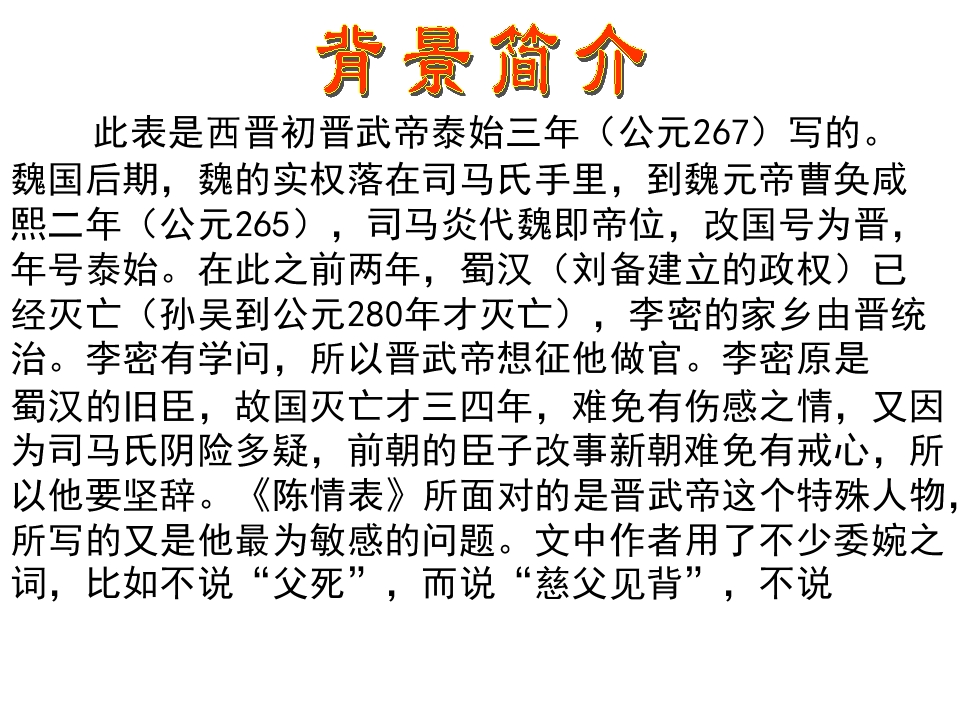 背景简介

此表是西晋初晋武帝泰始三年（公元267）写的。魏国后期，魏的实权落在司马氏手里，到魏元帝曹奂咸熙二年（公元265），司马炎代魏即帝位，改国号为晋，年号泰始。在此之前两年，蜀汉（刘备建立的政权）已经灭亡（孙吴到公元280年才灭亡），李密的家乡由晋统治。李密有学问，所以晋武帝想征他做官。李密原是蜀汉的旧臣，故国灭亡才三四年，难免有伤感之情，又因为司马氏阴险多疑，前朝的臣子改事新朝难免有戒心，所以他要坚辞。《陈情表》所面对的是晋武帝这个特殊人物，所写的又是他最为敏感的问题。文中作者用了不少委婉之词，比如不说“父死”，而说“慈父见背”，不说